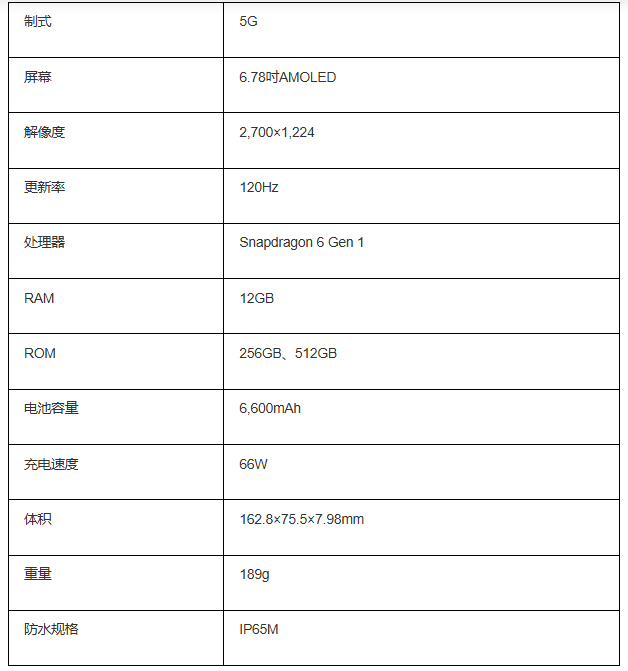 | 制式 | 5G |
|---|---|
| 屏幕 | 6.78吋AMOLED |
| 解像度 | 2,700×1,224 |
| 更新率 | 120Hz |
| 处理器 | Snapdragon 6 Gen 1 |
| RAM | 12GB |
| ROM | 256GB、512GB |
| 电池容量 | 6,600mAh |
| 充电速度 | 66W |
| 体积 | 162.8×75.5×7.98mm |
| 重量 | 189g |
| 防水规格 | IP65M |